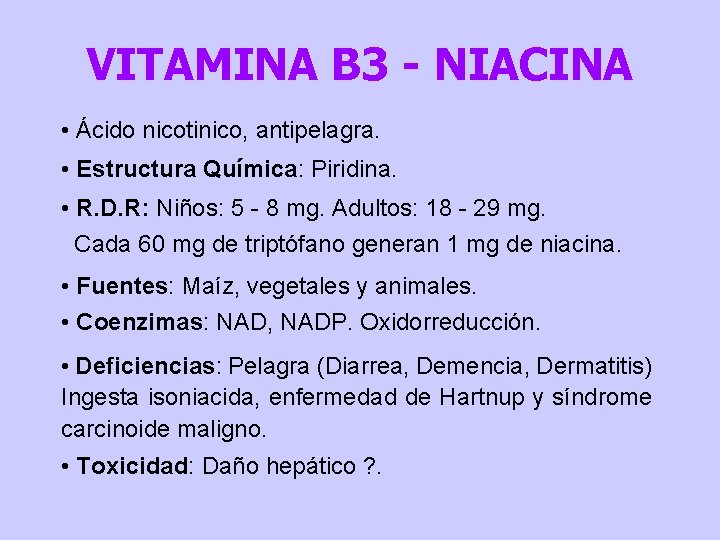 VITAMINA B3 - NIACINA

• Ácido nicotinico, antipelagra.

• Estructura Química: Piridina.

• R.D.R: Niños: 5 - 8 mg. Adultos: 18 - 29 mg.
Cada 60 mg de triptófano generan 1 mg de niacina.

• Fuentes: Maíz, vegetales y animales.

• Coenzimas: NAD, NADP. Oxidorreducción.

• Deficiencias: Pelagra (Diarrea, Demencia, Dermatitis) Ingesta isoniacida, enfermedad de Hartnup y síndrome carcinoide maligno.

• Toxicidad: Daño hepático ?.